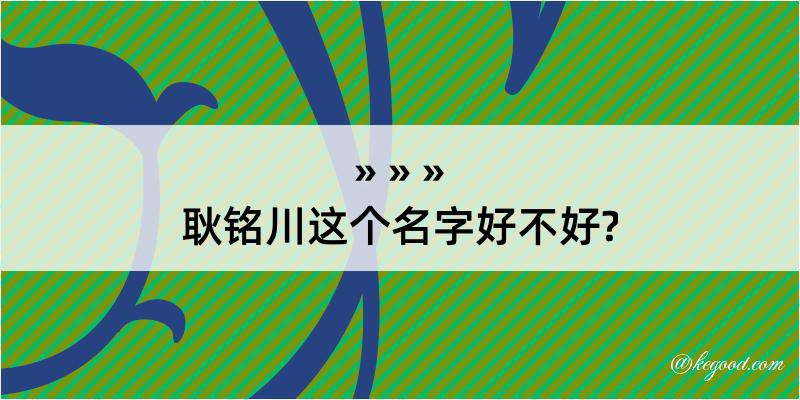 » » »
耿铭川这个名字好不好?

@kegood.com